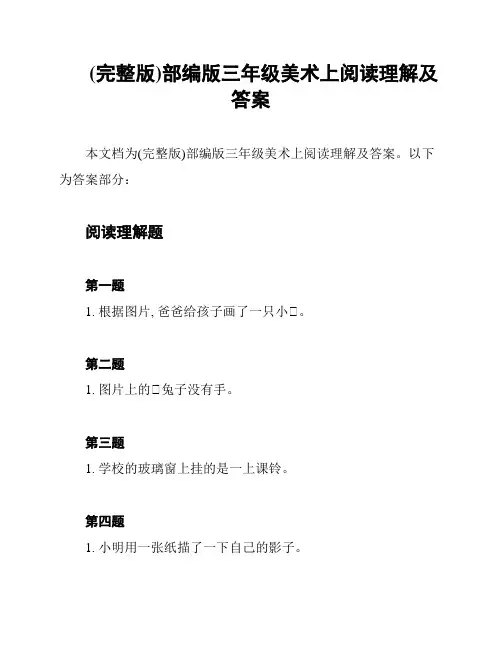 (完整版)部编版三年级美术上阅读理解及答案

本文档为(完整版)部编版三年级美术上阅读理解及答案。以下为答案部分：

阅读理解题

第一题

1. 根据图片, 爸爸给孩子画了一只小□。

第二题

1. 图片上的□兔子没有手。

第三题

1. 学校的玻璃窗上挂的是一上课铃。

第四题

1. 小明用一张纸描了一下自己的影子。